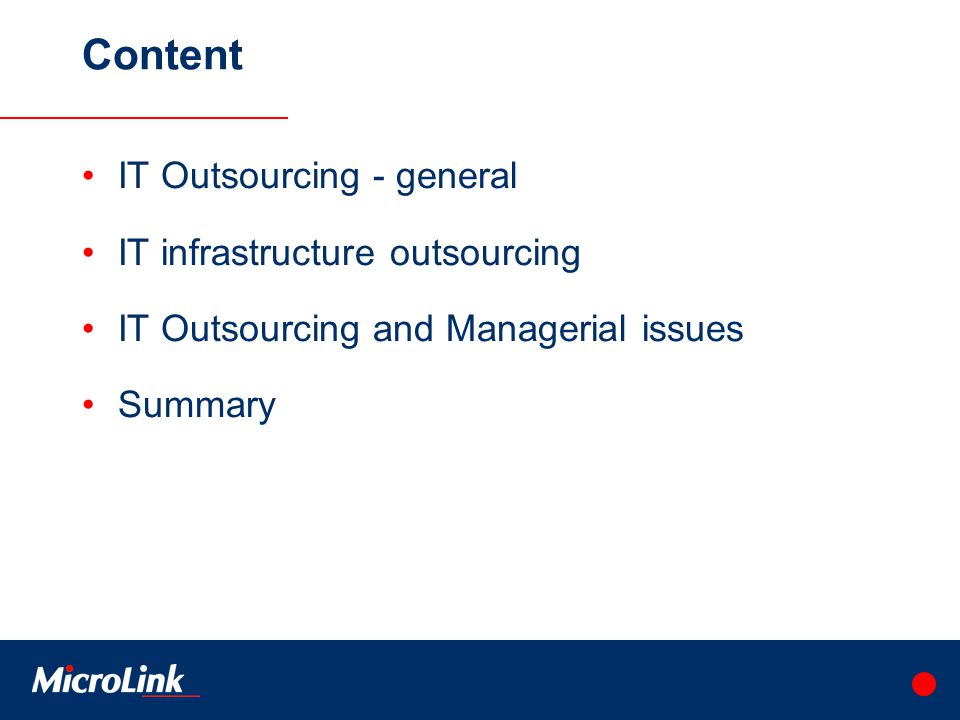 Content

• IT Outsourcing - general

• IT infrastructure outsourcing

• IT Outsourcing and Managerial issues

• Summary

MicroLink